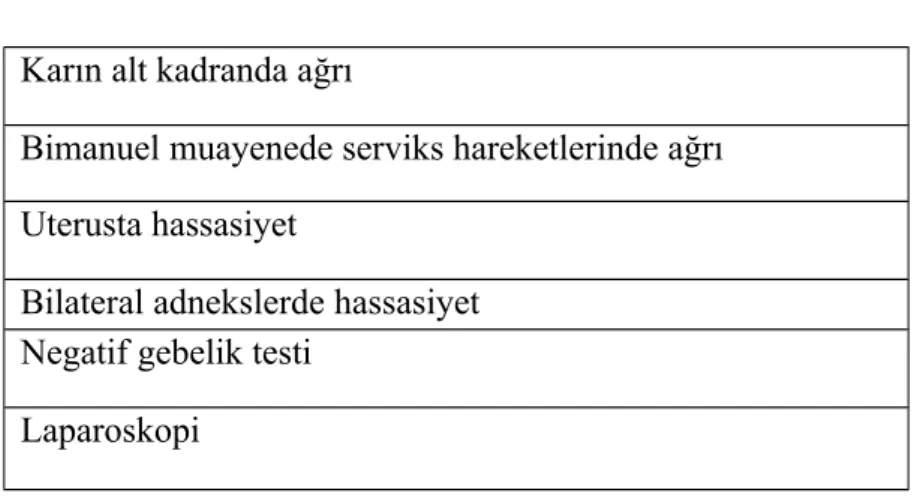 | Karın alt kadranda ağrı |
|---|
| Bimanuel muayenede serviks hareketlerinde ağrı |
| Uterusta hassasiyet |
| Bilateral adnekslerde hassasiyet |
| Negatif gebelik testi |
| Laparoskopi |